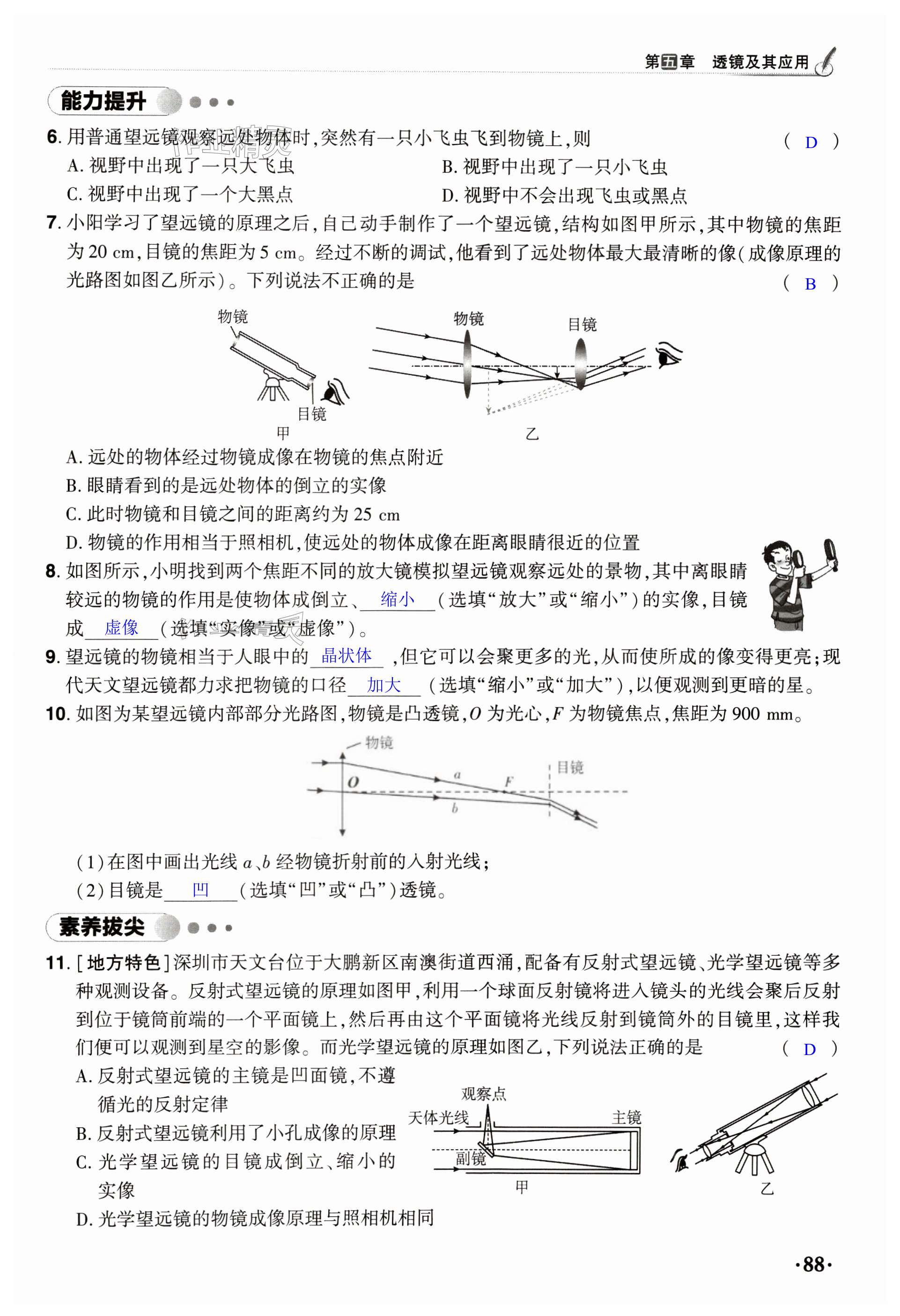 第五章 透镜及其应用

能力提升

6. 用普通望远镜观察远处物体时，突然有一只小飞虫飞到物镜上，则 ( D )
A. 视野中出现了一只大飞虫
B. 视野中出现了一只小飞虫
C. 视野中出现了一个大黑点
D. 视野中不会出现飞虫或黑点

7. 小阳学习了望远镜的原理之后，自己动手制作了一个望远镜，结构如图甲所示，其中物镜的焦距为 20 cm，目镜的焦距为 5 cm。经过不断的调试，他看到了远处物体最大最清晰的像(成像原理的光路图如图乙所示)。下列说法不正确的是 ( B )

物镜
目镜
甲
物镜
目镜
乙

A. 远处的物体经过物镜成像在物镜的焦点附近
B. 眼睛看到的是远处物体的倒立的实像
C. 此时物镜和目镜之间的距离约为 25 cm
D. 物镜的作用相当于照相机，使远处的物体成像在距离眼睛很近的位置

8. 如图所示，小明找到两个焦距不同的放大镜模拟望远镜观察远处的景物，其中离眼睛较远的物镜的作用是使物体成倒立、缩小(选填“放大”或“缩小”)的实像，目镜成虚像(选填“实像”或“虚像”)。

9. 望远镜的物镜相当于人眼中的晶状体，但它可以会聚更多的光，从而使所成的像变得更亮；现代天文望远镜都力求把物镜的口径加大(选填“缩小”或“加大”)，以便观测到更暗的星。

10. 如图为某望远镜内部部分光路图，物镜是凸透镜，$O$ 为光心，$F$ 为物镜焦点，焦距为 900 mm。

物镜
目镜
$O$
$a$
$F$
$b$

(1)在图中画出光线 $a$、$b$ 经物镜折射前的入射光线；
(2)目镜是凹(选填“凹”或“凸”)透镜。

素养拔尖

11. [地方特色]深圳市天文台位于大鹏新区南澳街道西涌，配备有反射式望远镜、光学望远镜等多种观测设备。反射式望远镜的原理如图甲，利用一个球面反射镜将进入镜头的光线会聚后反射到位于镜筒前端的一个平面镜上，然后再由这个平面镜将光线反射到镜筒外的目镜里，这样我们便可以观测到星空的影像。而光学望远镜的原理如图乙，下列说法正确的是 ( D )
A. 反射式望远镜的主镜是凹面镜，不遵循光的反射定律
B. 反射式望远镜利用了小孔成像的原理
C. 光学望远镜的目镜成倒立、缩小的实像
D. 光学望远镜的物镜成像原理与照相机相同

观察点
天体光线
主镜
副镜
甲
乙

·88·